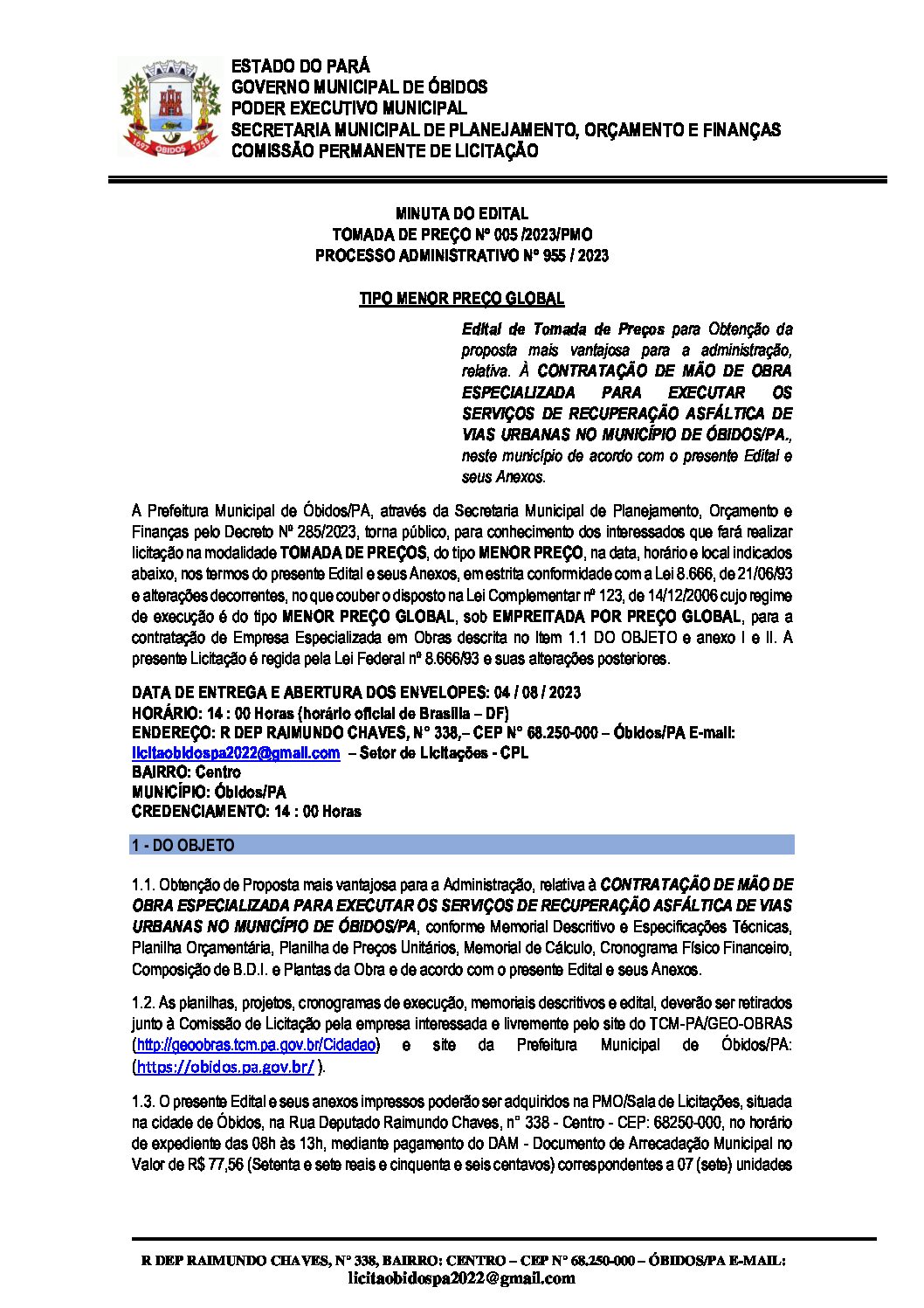 ESTADO DO PARÁ
GOVERNO MUNICIPAL DE ÓBIDOS
PODER EXECUTIVO MUNICIPAL
SECRETARIA MUNICIPAL DE PLANEJAMENTO, ORÇAMENTO E FINANÇAS
COMISSÃO PERMANENTE DE LICITAÇÃO

MINUTA DO EDITAL
TOMADA DE PREÇO Nº 005 /2023/PMO
PROCESSO ADMINISTRATIVO Nº 955 / 2023

TIPO MENOR PREÇO GLOBAL

Edital de Tomada de Preços para Obtenção da proposta mais vantajosa para a administração, relativa. À CONTRATAÇÃO DE MÃO DE OBRA ESPECIALIZADA PARA EXECUTAR OS SERVIÇOS DE RECUPERAÇÃO ASFÁLTICA DE VIAS URBANAS NO MUNICÍPIO DE ÓBIDOS/PA., neste município de acordo com o presente Edital e seus Anexos.

A Prefeitura Municipal de Óbidos/PA, através da Secretaria Municipal de Planejamento, Orçamento e Finanças pelo Decreto Nº 285/2023, torna público, para conhecimento dos interessados que fará realizar licitação na modalidade TOMADA DE PREÇOS, do tipo MENOR PREÇO, na data, horário e local indicados abaixo, nos termos do presente Edital e seus Anexos, em estrita conformidade com a Lei 8.666, de 21/06/93 e alterações decorrentes, no que couber o disposto na Lei Complementar nº 123, de 14/12/2006 cujo regime de execução é do tipo MENOR PREÇO GLOBAL, sob EMPREITADA POR PREÇO GLOBAL, para a contratação de Empresa Especializada em Obras descrita no Item 1.1 DO OBJETO e anexo I e II. A presente Licitação é regida pela Lei Federal nº 8.666/93 e suas alterações posteriores.

DATA DE ENTREGA E ABERTURA DOS ENVELOPES: 04 / 08 / 2023
HORÁRIO: 14 : 00 Horas (horário oficial de Brasília – DF)
ENDEREÇO: R DEP RAIMUNDO CHAVES, N° 338,– CEP N° 68.250-000 – Óbidos/PA E-mail: licitaobidospa2022@gmail.com – Setor de Licitações - CPL
BAIRRO: Centro
MUNICÍPIO: Óbidos/PA
CREDENCIAMENTO: 14 : 00 Horas

1 - DO OBJETO

1.1. Obtenção de Proposta mais vantajosa para a Administração, relativa à CONTRATAÇÃO DE MÃO DE OBRA ESPECIALIZADA PARA EXECUTAR OS SERVIÇOS DE RECUPERAÇÃO ASFÁLTICA DE VIAS URBANAS NO MUNICÍPIO DE ÓBIDOS/PA, conforme Memorial Descritivo e Especificações Técnicas, Planilha Orçamentária, Planilha de Preços Unitários, Memorial de Cálculo, Cronograma Físico Financeiro, Composição de B.D.I. e Plantas da Obra e de acordo com o presente Edital e seus Anexos.

1.2. As planilhas, projetos, cronogramas de execução, memoriais descritivos e edital, deverão ser retirados junto à Comissão de Licitação pela empresa interessada e livremente pelo site do TCM-PA/GEO-OBRAS (http://geoobras.tcm.pa.gov.br/Cidadao) e site da Prefeitura Municipal de Óbidos/PA: (https://obidos.pa.gov.br/ ).

1.3. O presente Edital e seus anexos impressos poderão ser adquiridos na PMO/Sala de Licitações, situada na cidade de Óbidos, na Rua Deputado Raimundo Chaves, n° 338 - Centro - CEP: 68250-000, no horário de expediente das 08h às 13h, mediante pagamento do DAM - Documento de Arrecadação Municipal no Valor de R$ 77,56 (Setenta e sete reais e cinquenta e seis centavos) correspondentes a 07 (sete) unidades

R DEP RAIMUNDO CHAVES, N° 338, BAIRRO: CENTRO – CEP N° 68.250-000 – ÓBIDOS/PA E-MAIL:
licitaobidospa2022@gmail.com